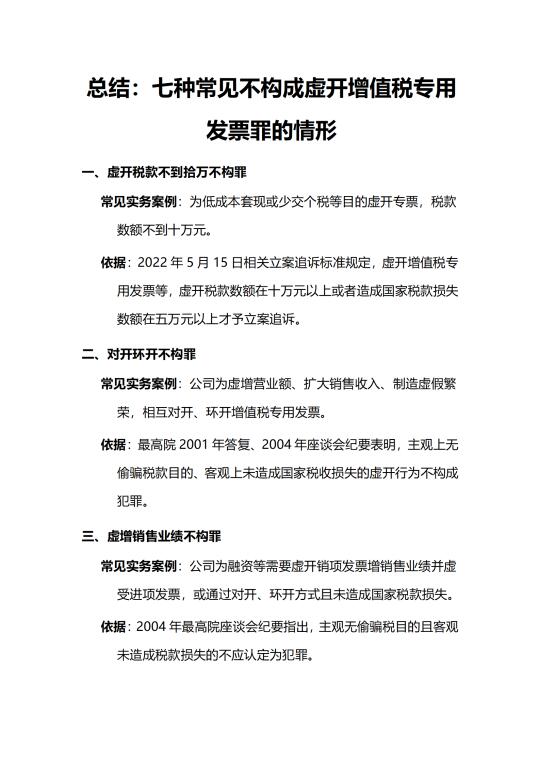 总结：七种常见不构成虚开增值税专用发票罪的情形

一、虚开税款不到拾万不构罪

常见实务案例：为低成本套现或少交个税等目的虚开专票，税款数额不到十万元。

依据：2022 年 5 月 15 日相关立案追诉标准规定，虚开增值税专用发票等，虚开税款数额在十万元以上或者造成国家税款损失数额在五万元以上才予立案追诉。

二、对开环开不构罪

常见实务案例：公司为虚增营业额、扩大销售收入、制造虚假繁荣，相互对开、环开增值税专用发票。

依据：最高院 2001 年答复、2004 年座谈会纪要表明，主观上无偷骗税款目的、客观上未造成国家税收损失的虚开行为不构成犯罪。

三、虚增销售业绩不构罪

常见实务案例：公司为融资等需要虚开销项发票增销售业绩并虚受进项发票，或通过对开、环开方式且未造成国家税款损失。

依据：2004 年最高院座谈会纪要指出，主观无偷骗税目的且客观未造成税款损失的不应认定为犯罪。